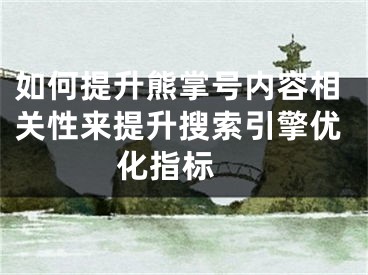 如何提升熊掌号内容相关性来提升搜索引擎优化指标